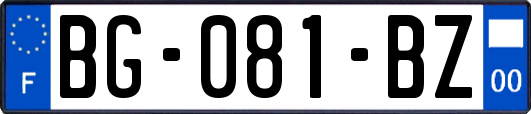 F
BG-081-BZ
00